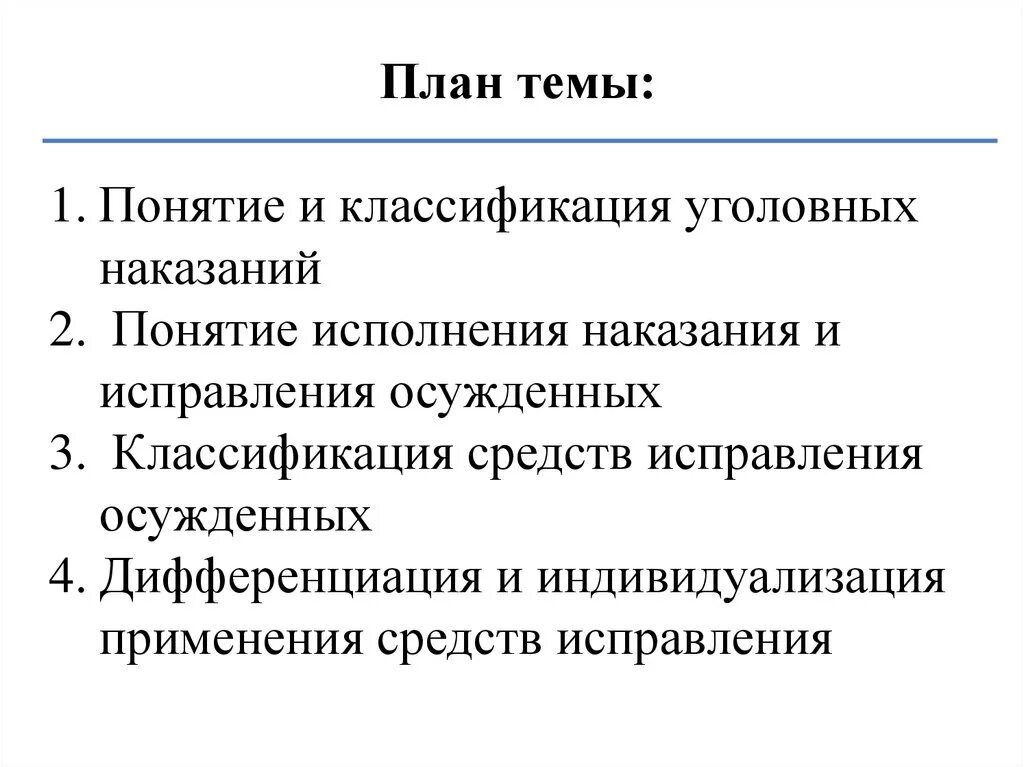 План темы:

1. Понятие и классификация уголовных наказаний
2. Понятие исполнения наказания и исправления осужденных
3. Классификация средств исправления осужденных
4. Дифференциация и индивидуализация применения средств исправления